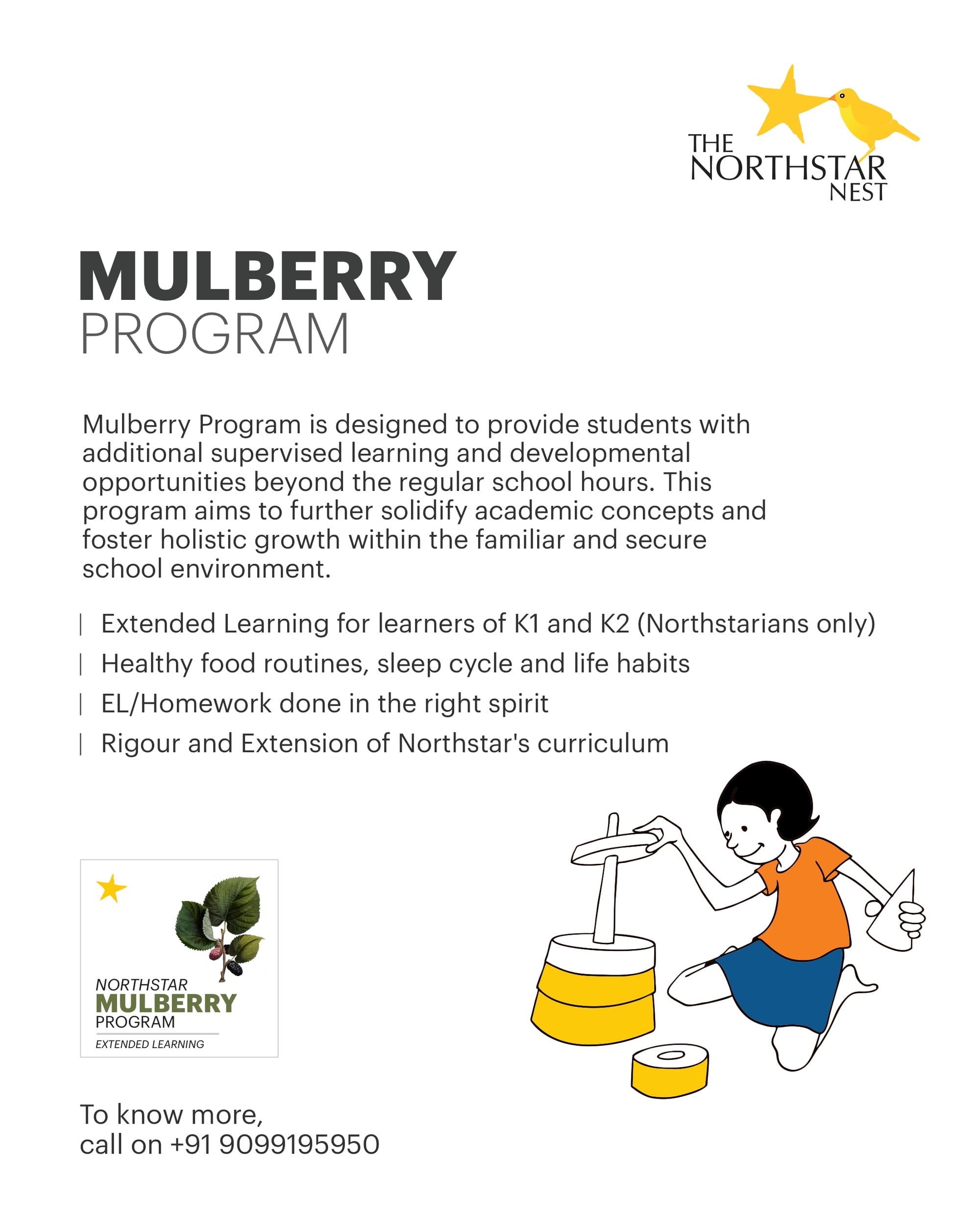 THE NORTHSTAR NEST

MULBERRY
PROGRAM

Mulberry Program is designed to provide students with additional supervised learning and developmental opportunities beyond the regular school hours. This program aims to further solidify academic concepts and foster holistic growth within the familiar and secure school environment.

| Extended Learning for learners of K1 and K2 (Northstarians only)
| Healthy food routines, sleep cycle and life habits
| EL/Homework done in the right spirit
| Rigour and Extension of Northstar's curriculum

NORTHSTAR
MULBERRY
PROGRAM
EXTENDED LEARNING

To know more,
call on +91 9099195950